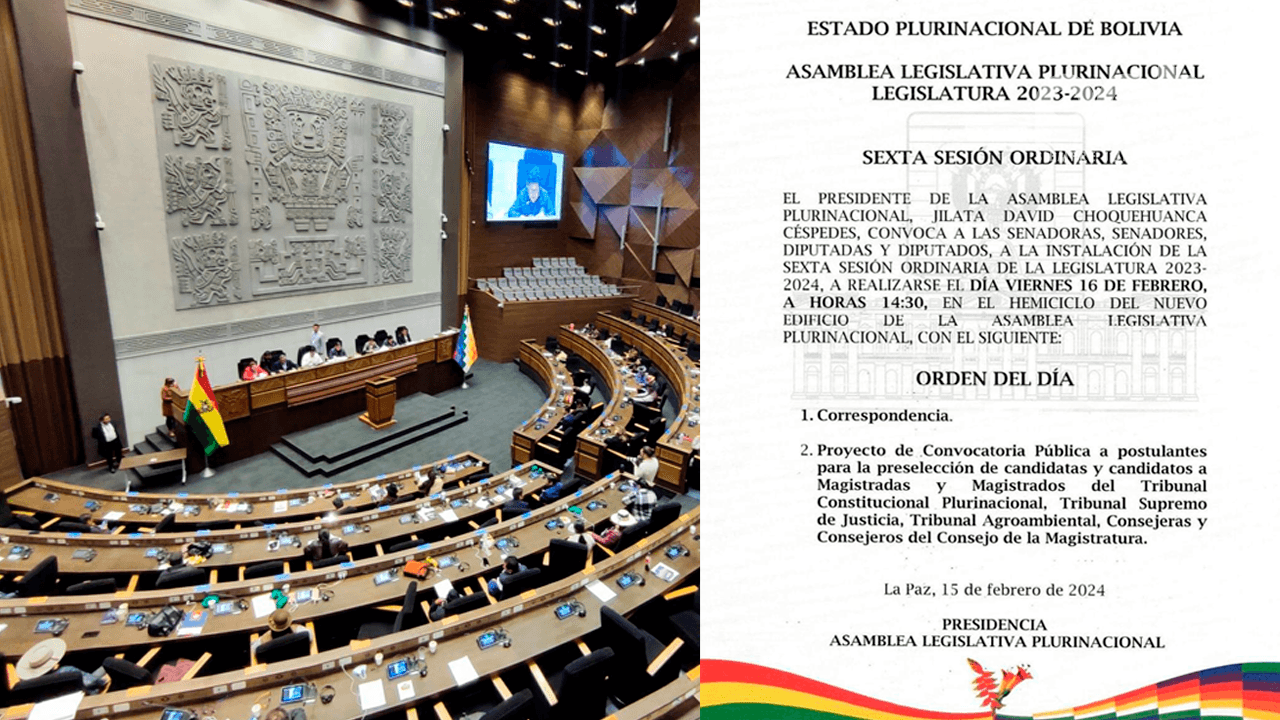 ESTADO PLURINACIONAL DE BOLIVIA

ASAMBLEA LEGISLATIVA PLURINACIONAL
LEGISLATURA 2023-2024

SEXTA SESIÓN ORDINARIA

EL PRESIDENTE DE LA ASAMBLEA LEGISLATIVA PLURINACIONAL, JILATA DAVID CHOQUEHUANCA CÉSPEDES, CONVOCA A LAS SENADORAS, SENADORES, DIPUTADAS Y DIPUTADOS, A LA INSTALACIÓN DE LA SEXTA SESIÓN ORDINARIA DE LA LEGISLATURA 2023-2024, A REALIZARSE EL DÍA VIERNES 16 DE FEBRERO, A HORAS 14:30, EN EL HEMICICLO DEL NUEVO EDIFICIO DE LA ASAMBLEA LEGISLATIVA PLURINACIONAL, CON EL SIGUIENTE:

ORDEN DEL DÍA

1. Correspondencia.

2. Proyecto de Convocatoria Pública a postulantes para la preselección de candidatas y candidatos a Magistradas y Magistrados del Tribunal Constitucional Plurinacional, Tribunal Supremo de Justicia, Tribunal Agroambiental, Consejeras y Consejeros del Consejo de la Magistratura.

La Paz, 15 de febrero de 2024

PRESIDENCIA
ASAMBLEA LEGISLATIVA PLURINACIONAL